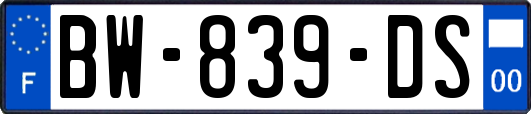 F
BW-839-DS
00